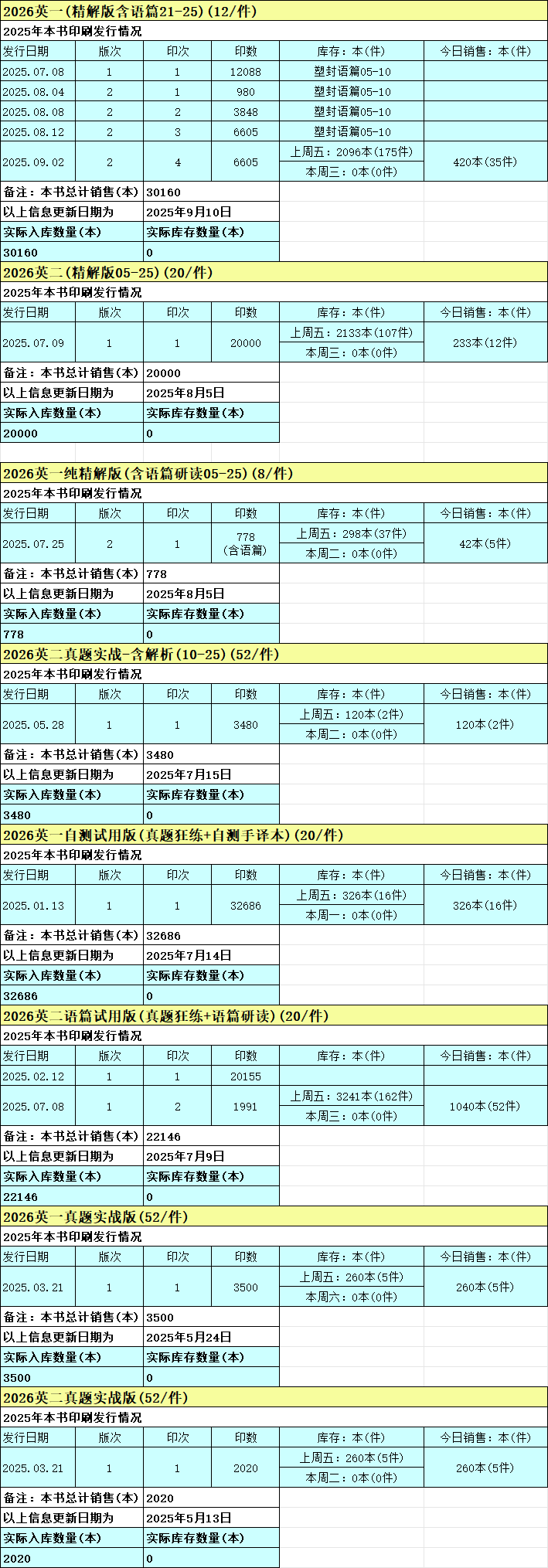 2026英一(精解版含语篇21-25)(12/件)

2025年本书印刷发行情况

| 发行日期 | 版次 | 印次 | 印数 | 库存：本(件) | 今日销售：本(件) |
|---|---|---|---|---|---|
| 2025.07.08 | 1 | 1 | 12088 | 塑封语篇05-10 | |
| 2025.08.04 | 2 | 1 | 980 | 塑封语篇05-10 | |
| 2025.08.08 | 2 | 2 | 3848 | 塑封语篇05-10 | |
| 2025.08.12 | 2 | 3 | 6605 | 塑封语篇05-10 | |
| 2025.09.02 | 2 | 4 | 6605 | 上周五：2096本(175件) 本周三：0本(0件) | 420本(35件) |

| 备注：本书总计销售(本) | 30160 |
|---|---|
| 以上信息更新日期为 | 2025年9月10日 |
| 实际入库数量(本) | 实际库存数量(本) |
| 30160 | 0 |

2026英二(精解版05-25)(20/件)

2025年本书印刷发行情况

| 发行日期 | 版次 | 印次 | 印数 | 库存：本(件) | 今日销售：本(件) |
|---|---|---|---|---|---|
| 2025.07.09 | 1 | 1 | 20000 | 上周五：2133本(107件) 本周三：0本(0件) | 233本(12件) |

| 备注：本书总计销售(本) | 20000 |
|---|---|
| 以上信息更新日期为 | 2025年8月5日 |
| 实际入库数量(本) | 实际库存数量(本) |
| 20000 | 0 |

2026英一纯精解版(含语篇研读05-25)(8/件)

2025年本书印刷发行情况

| 发行日期 | 版次 | 印次 | 印数 | 库存：本(件) | 今日销售：本(件) |
|---|---|---|---|---|---|
| 2025.07.25 | 2 | 1 | 778 (含语篇) | 上周五：298本(37件) 本周二：0本(0件) | 42本(5件) |

| 备注：本书总计销售(本) | 778 |
|---|---|
| 以上信息更新日期为 | 2025年8月5日 |
| 实际入库数量(本) | 实际库存数量(本) |
| 778 | 0 |

2026英二真题实战-含解析(10-25)(52/件)

2025年本书印刷发行情况

| 发行日期 | 版次 | 印次 | 印数 | 库存：本(件) | 今日销售：本(件) |
|---|---|---|---|---|---|
| 2025.05.28 | 1 | 1 | 3480 | 上周五：120本(2件) 本周二：0本(0件) | 120本(2件) |

| 备注：本书总计销售(本) | 3480 |
|---|---|
| 以上信息更新日期为 | 2025年7月15日 |
| 实际入库数量(本) | 实际库存数量(本) |
| 3480 | 0 |

2026英一自测试用版(真题狂练+自测手译本)(20/件)

2025年本书印刷发行情况

| 发行日期 | 版次 | 印次 | 印数 | 库存：本(件) | 今日销售：本(件) |
|---|---|---|---|---|---|
| 2025.01.13 | 1 | 1 | 32686 | 上周五：326本(16件) 本周一：0本(0件) | 326本(16件) |

| 备注：本书总计销售(本) | 32686 |
|---|---|
| 以上信息更新日期为 | 2025年7月14日 |
| 实际入库数量(本) | 实际库存数量(本) |
| 32686 | 0 |

2026英二语篇试用版(真题狂练+语篇研读)(20/件)

2025年本书印刷发行情况

| 发行日期 | 版次 | 印次 | 印数 | 库存：本(件) | 今日销售：本(件) |
|---|---|---|---|---|---|
| 2025.02.12 | 1 | 1 | 20155 | | |
| 2025.07.08 | 1 | 2 | 1991 | 上周五：3241本(162件) 本周三：0本(0件) | 1040本(52件) |

| 备注：本书总计销售(本) | 22146 |
|---|---|
| 以上信息更新日期为 | 2025年7月9日 |
| 实际入库数量(本) | 实际库存数量(本) |
| 22146 | 0 |

2026英一真题实战版(52/件)

2025年本书印刷发行情况

| 发行日期 | 版次 | 印次 | 印数 | 库存：本(件) | 今日销售：本(件) |
|---|---|---|---|---|---|
| 2025.03.21 | 1 | 1 | 3500 | 上周五：260本(5件) 本周六：0本(0件) | 260本(5件) |

| 备注：本书总计销售(本) | 3500 |
|---|---|
| 以上信息更新日期为 | 2025年5月24日 |
| 实际入库数量(本) | 实际库存数量(本) |
| 3500 | 0 |

2026英二真题实战版(52/件)

2025年本书印刷发行情况

| 发行日期 | 版次 | 印次 | 印数 | 库存：本(件) | 今日销售：本(件) |
|---|---|---|---|---|---|
| 2025.03.21 | 1 | 1 | 2020 | 上周五：260本(5件) 本周二：0本(0件) | 260本(5件) |

| 备注：本书总计销售(本) | 2020 |
|---|---|
| 以上信息更新日期为 | 2025年5月13日 |
| 实际入库数量(本) | 实际库存数量(本) |
| 2020 | 0 |